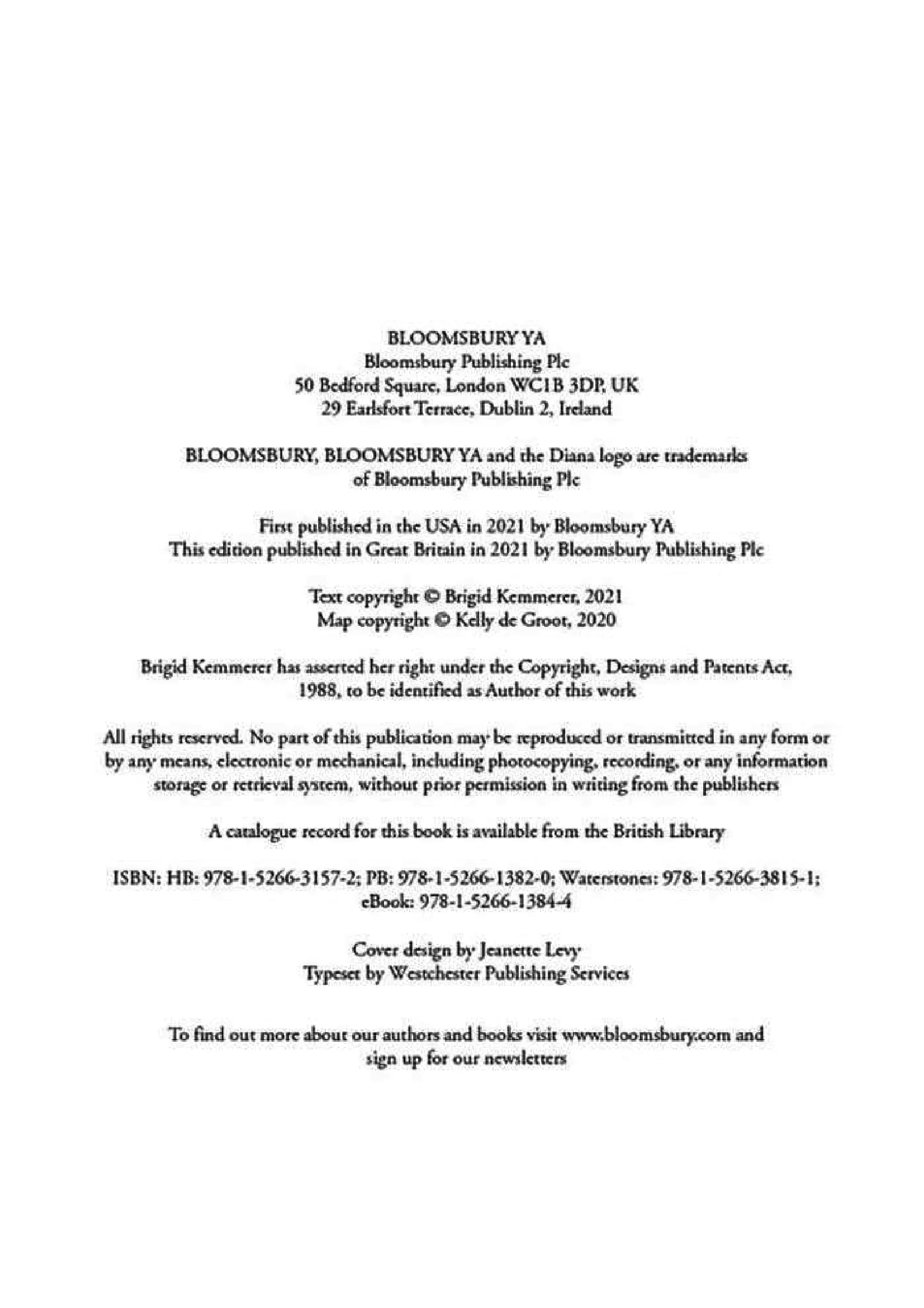 BLOOMSBURY YA
Bloomsbury Publishing Plc
50 Bedford Square, London WC1B 3DP, UK
29 Earlsfort Terrace, Dublin 2, Ireland

BLOOMSBURY, BLOOMSBURY YA and the Diana logo are trademarks of Bloomsbury Publishing Plc

First published in the USA in 2021 by Bloomsbury YA
This edition published in Great Britain in 2021 by Bloomsbury Publishing Plc

Text copyright © Brigid Kemmerer, 2021
Map copyright © Kelly de Groot, 2020

Brigid Kemmerer has asserted her right under the Copyright, Designs and Patents Act, 1988, to be identified as Author of this work

All rights reserved. No part of this publication may be reproduced or transmitted in any form or by any means, electronic or mechanical, including photocopying, recording, or any information storage or retrieval system, without prior permission in writing from the publishers

A catalogue record for this book is available from the British Library

ISBN: HB: 978-1-5266-3157-2; PB: 978-1-5266-1382-0; Waterstones: 978-1-5266-3815-1; eBook: 978-1-5266-1384-4

Cover design by Jeanette Levy
Typeset by Westchester Publishing Services

To find out more about our authors and books visit www.bloomsbury.com and sign up for our newsletters